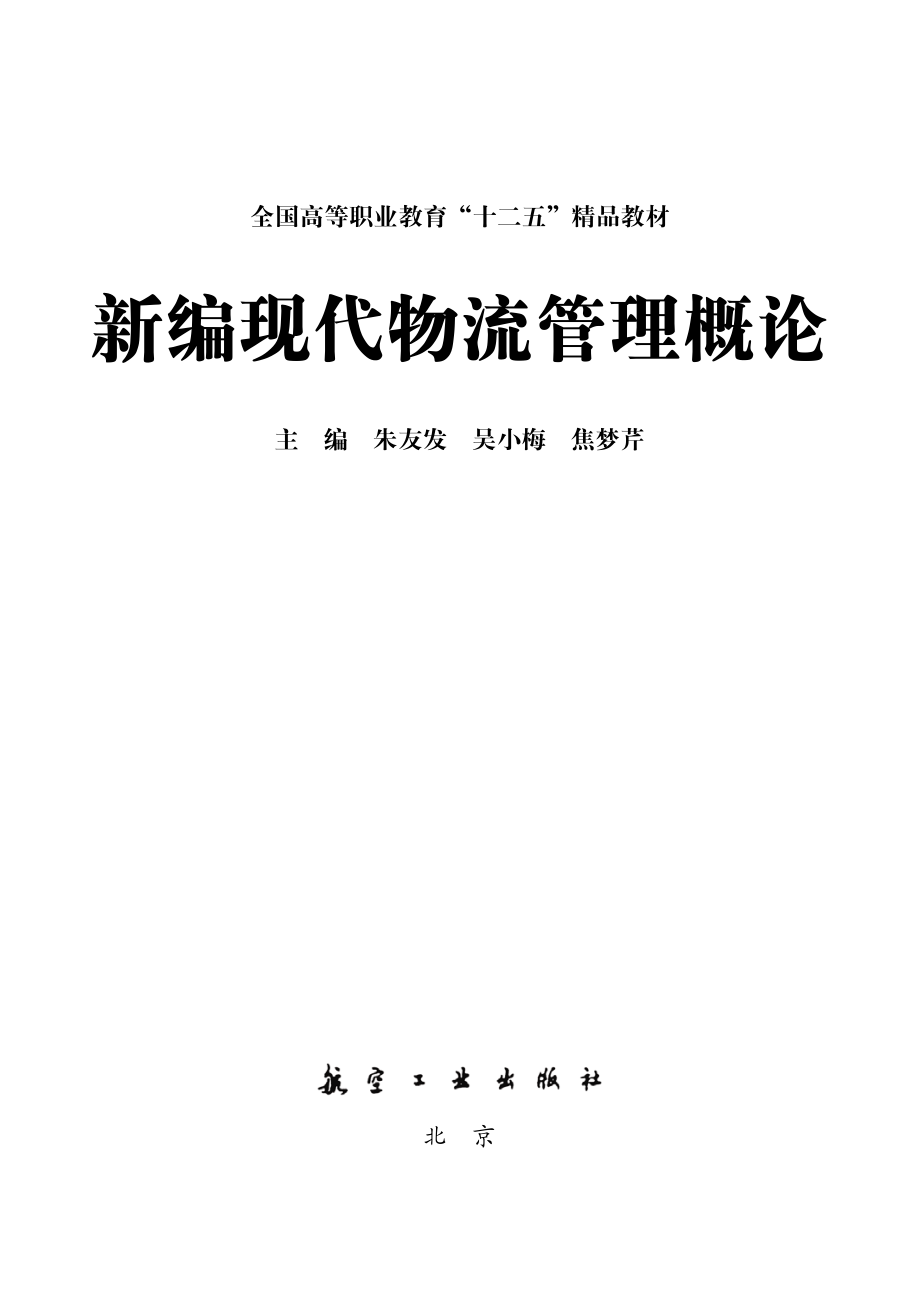 全国高等职业教育“十二五”精品教材

新编现代物流管理概论

主 编 朱友发 吴小梅 焦梦芹

航空工业出版社

北 京